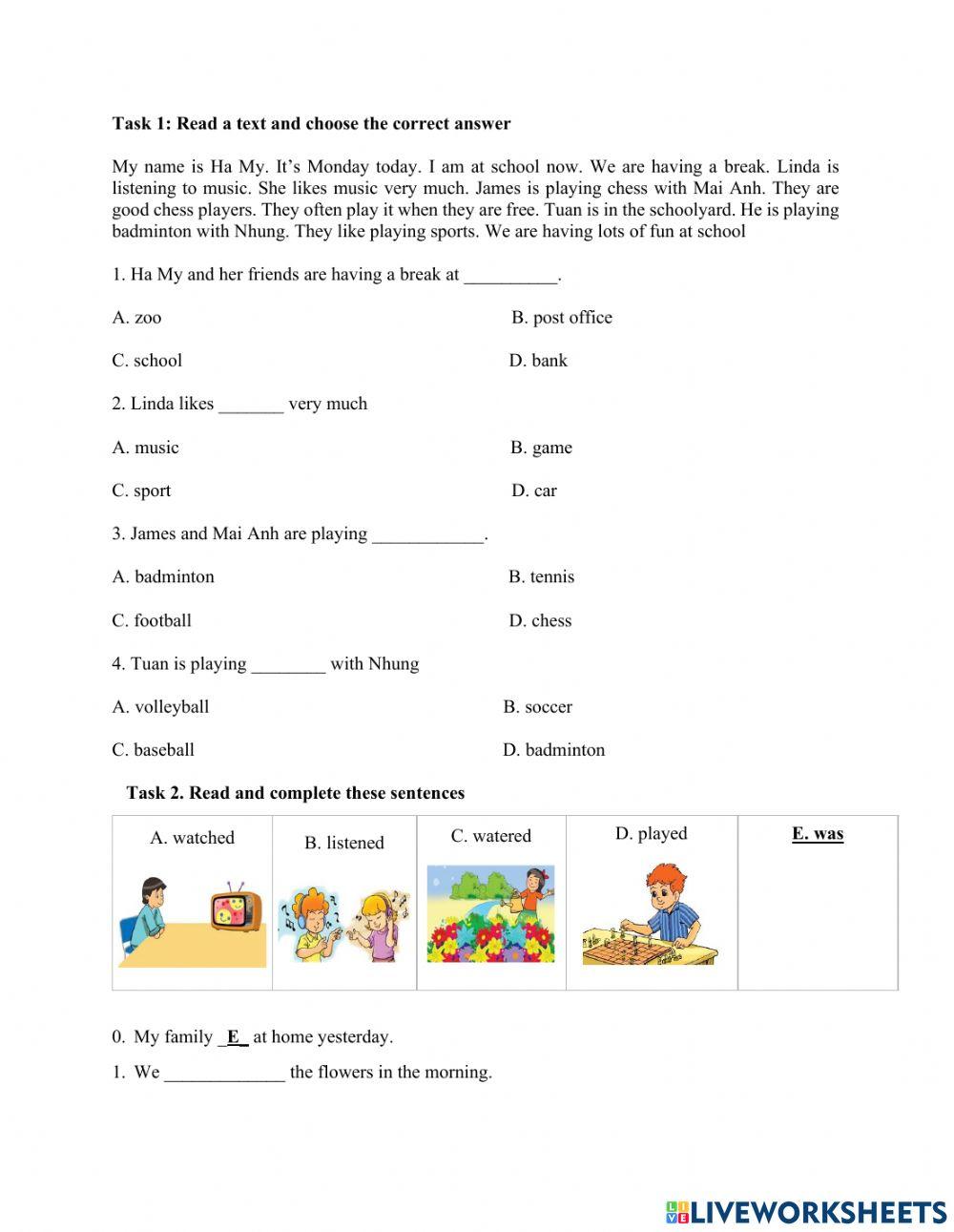 Task 1: Read a text and choose the correct answer

My name is Ha My. It's Monday today. I am at school now. We are having a break. Linda is listening to music. She likes music very much. James is playing chess with Mai Anh. They are good chess players. They often play it when they are free. Tuan is in the schoolyard. He is playing badminton with Nhung. They like playing sports. We are having lots of fun at school

1. Ha My and her friends are having a break at __________.

A. zoo

B. post office

C. school

D. bank

2. Linda likes _______ very much

A. music

B. game

C. sport

D. car

3. James and Mai Anh are playing ____________.

A. badminton

B. tennis

C. football

D. chess

4. Tuan is playing ________ with Nhung

A. volleyball

B. soccer

C. baseball

D. badminton

Task 2. Read and complete these sentences

| A. watched | B. listened | C. watered | D. played | E. was |
|---|---|---|---|---|

0. My family _E_ at home yesterday.

1. We _____________ the flowers in the morning.

LIVEWORKSHEETS